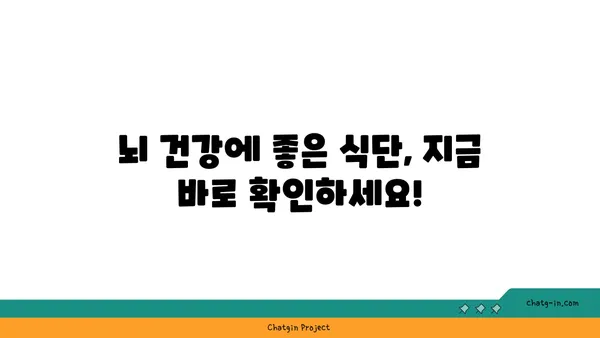 뇌 건강에 좋은 식단, 지금 바로 확인하세요!

chatg-in.com

Chatgin Project